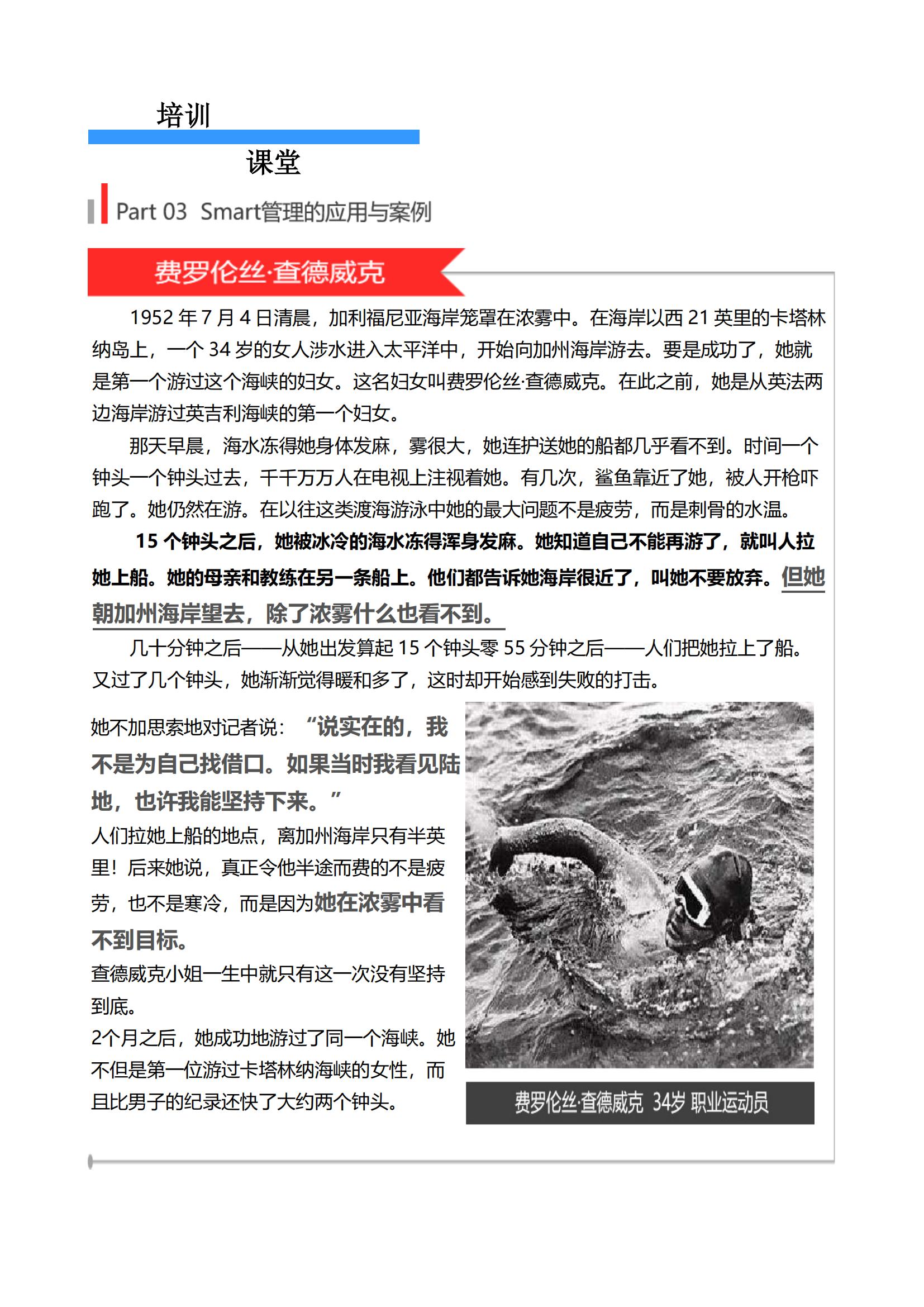 培训

课堂

Part 03 Smart管理的应用与案例

费罗伦丝·查德威克

1952 年 7 月 4 日清晨，加利福尼亚海岸笼罩在浓雾中。在海岸以西 21 英里的卡塔林纳岛上，一个 34 岁的女人涉水进入太平洋中，开始向加州海岸游去。要是成功了，她就是第一个游过这个海峡的妇女。这名妇女叫费罗伦丝·查德威克。在此之前，她是从英法两边海岸游过英吉利海峡的第一个妇女。

那天早晨，海水冻得她身体发麻，雾很大，她连护送她的船都几乎看不到。时间一个钟头一个钟头过去，千千万万人在电视上注视着她。有几次，鲨鱼靠近了她，被人开枪吓跑了。她仍然在游。在以往这类渡海游泳中她的最大问题不是疲劳，而是刺骨的水温。

15 个钟头之后，她被冰冷的海水冻得浑身发麻。她知道自己不能再游了，就叫人拉她上船。她的母亲和教练在另一条船上。他们都告诉她海岸很近了，叫她不要放弃。但她朝加州海岸望去，除了浓雾什么也看不到。

几十分钟之后——从她出发算起 15 个钟头零 55 分钟之后——人们把她拉上了船。又过了几个钟头，她渐渐觉得暖和多了，这时却开始感到失败的打击。

她不加思索地对记者说：“说实在的，我不是为自己找借口。如果当时我看见陆地，也许我能坚持下来。”

人们拉她上船的地点，离加州海岸只有半英里！后来她说，真正令他半途而费的不是疲劳，也不是寒冷，而是因为她在浓雾中看不到目标。

查德威克小姐一生中就只有这一次没有坚持到底。

2个月之后，她成功地游过了同一个海峡。她不但是第一位游过卡塔林纳海峡的女性，而且比男子的纪录还快了大约两个钟头。

费罗伦丝·查德威克 34岁 职业运动员